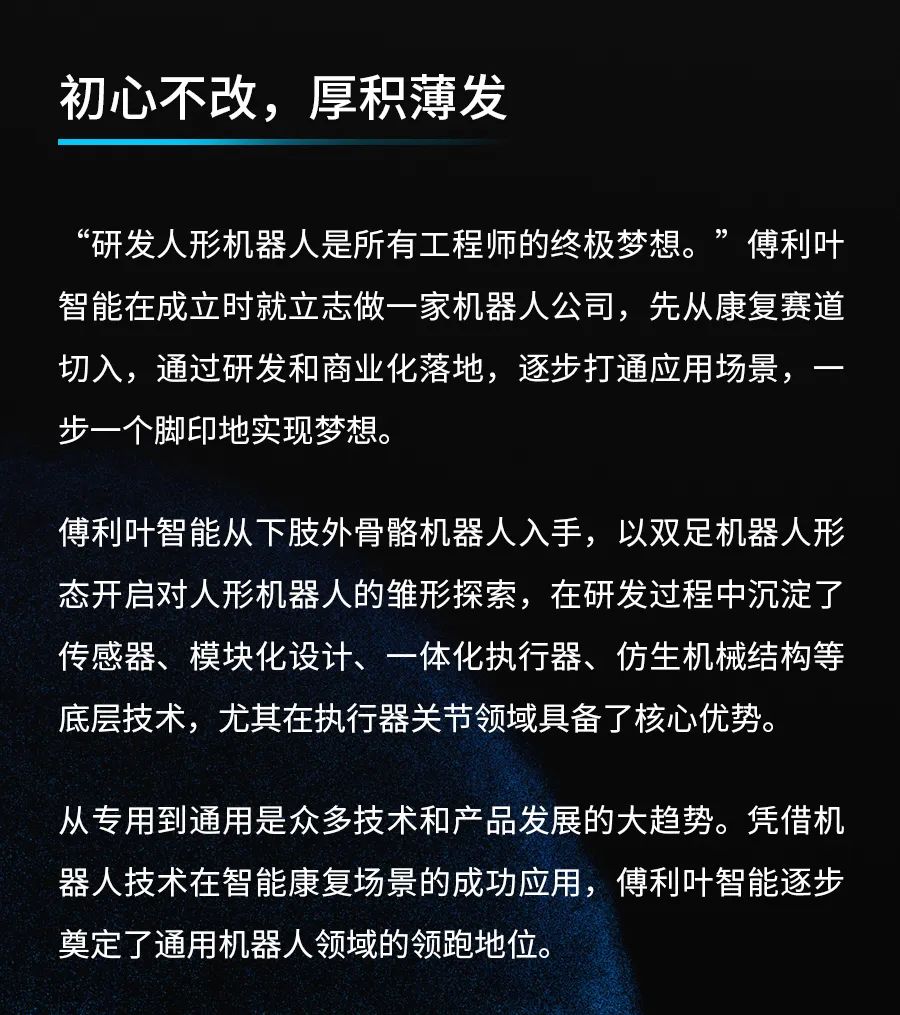 初心不改，厚积薄发

“研发人形机器人是所有工程师的终极梦想。”傅利叶智能在成立时就立志做一家机器人公司，先从康复赛道切入，通过研发和商业化落地，逐步打通应用场景，一步一个脚印地实现梦想。

傅利叶智能从下肢外骨骼机器人入手，以双足机器人形态开启对人形机器人的雏形探索，在研发过程中沉淀了传感器、模块化设计、一体化执行器、仿生机械结构等底层技术，尤其在执行器关节领域具备了核心优势。

从专用到通用是众多技术和产品发展的大趋势。凭借机器人技术在智能康复场景的成功应用，傅利叶智能逐步奠定了通用机器人领域的领跑地位。